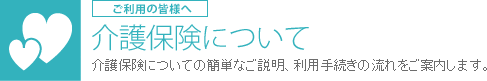 ご利用の皆様へ

介護保険について

介護保険についての簡単なご説明、利用手続きの流れをご案内します。